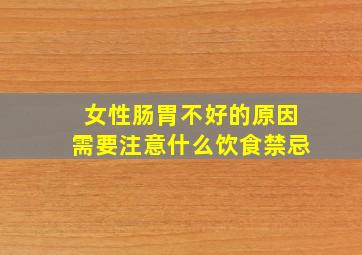 女性肠胃不好的原因
需要注意什么饮食禁忌